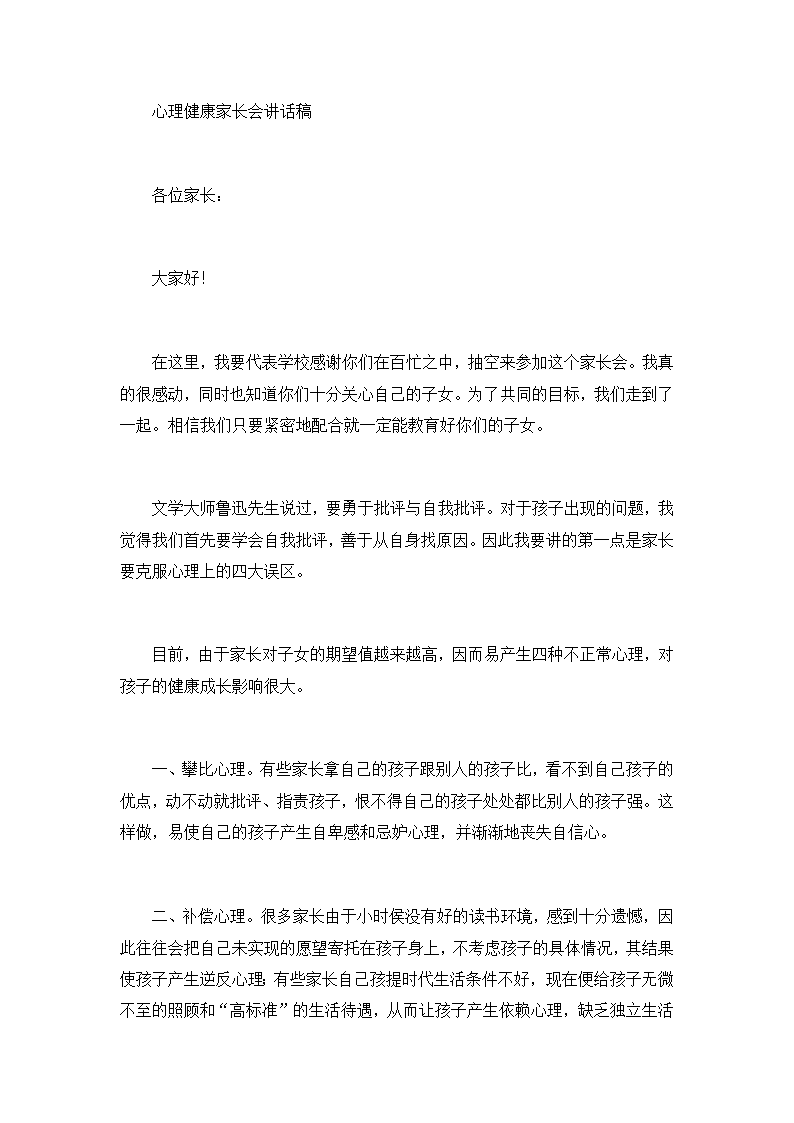 心理健康家长会讲话稿

各位家长：

大家好!

在这里，我要代表学校感谢你们在百忙之中，抽空来参加这个家长会。我真的很感动，同时也知道你们十分关心自己的子女。为了共同的目标，我们走到了一起。相信我们只要紧密地配合就一定能教育好你们的子女。

文学大师鲁迅先生说过，要勇于批评与自我批评。对于孩子出现的问题，我觉得我们首先要学会自我批评，善于从自身找原因。因此我要讲的第一点是家长要克服心理上的四大误区。

目前，由于家长对子女的期望值越来越高，因而易产生四种不正常心理，对孩子的健康成长影响很大。

一、攀比心理。有些家长拿自己的孩子跟别人的孩子比，看不到自己孩子的优点，动不动就批评、指责孩子，恨不得自己的孩子处处都比别人的孩子强。这样做，易使自己的孩子产生自卑感和忌妒心理，并渐渐地丧失自信心。

二、补偿心理。很多家长由于小时侯没有好的读书环境，感到十分遗憾，因此往往会把自己未实现的愿望寄托在孩子身上，不考虑孩子的具体情况，其结果使孩子产生逆反心理;有些家长自己孩提时代生活条件不好，现在便给孩子无微不至的照顾和“高标准”的生活待遇，从而让孩子产生依赖心理，缺乏独立生活